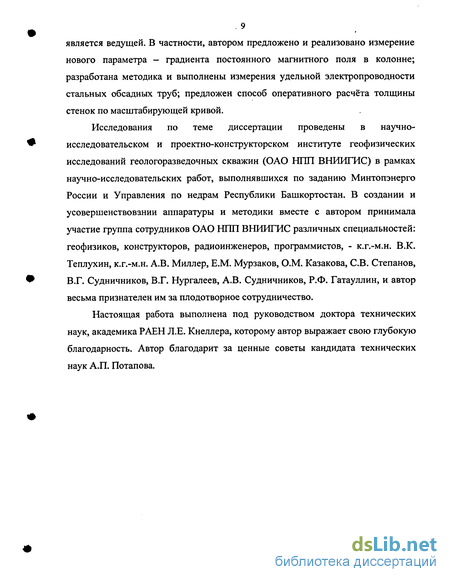 9

является ведущей. В частности, автором предложено и реализовано измерение нового параметра – градиента постоянного магнитного поля в колонне; разработана методика и выполнены измерения удельной электропроводности стальных обсадных труб; предложен способ оперативного расчёта толщины стенок по масштабирующей кривой.

Исследования по теме диссертации проведены в научно-исследовательском и проектно-конструкторском институте геофизических исследований геологоразведочных скважин (ОАО НПП ВНИИГИС) в рамках научно-исследовательских работ, выполнявшихся по заданию Минтопэнерго России и Управления по недрам Республики Башкортостан. В создании и усовершенствовании аппаратуры и методики вместе с автором принимала участие группа сотрудников ОАО НПП ВНИИГИС различных специальностей: геофизиков, конструкторов, радиоинженеров, программистов, - к.г.-м.н. В.К. Теплухин, к.г.-м.н. А.В. Миллер, Е.М. Мурзаков, О.М. Казакова, С.В. Степанов, В.Г. Судничников, В.Г. Нургалеев, А.В. Судничников, Р.Ф. Гатауллин, и автор весьма признателен им за плодотворное сотрудничество.

Настоящая работа выполнена под руководством доктора технических наук, академика РАЕН Л.Е. Кнеллера, которому автор выражает свою глубокую благодарность. Автор благодарит за ценные советы кандидата технических наук А.П. Потапова.

dsLib.net
библиотека диссертаций